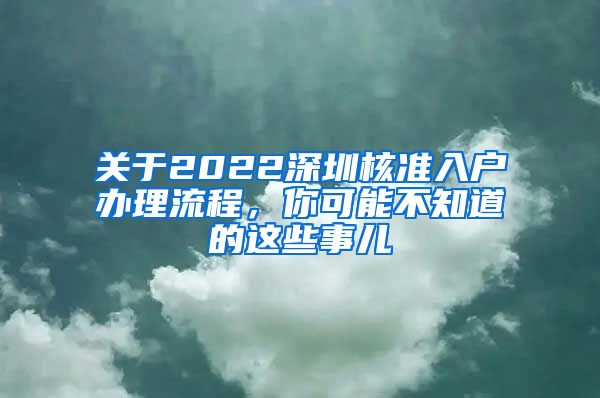 关于2022深圳核准入户办理流程，你可能不知道的这些事儿